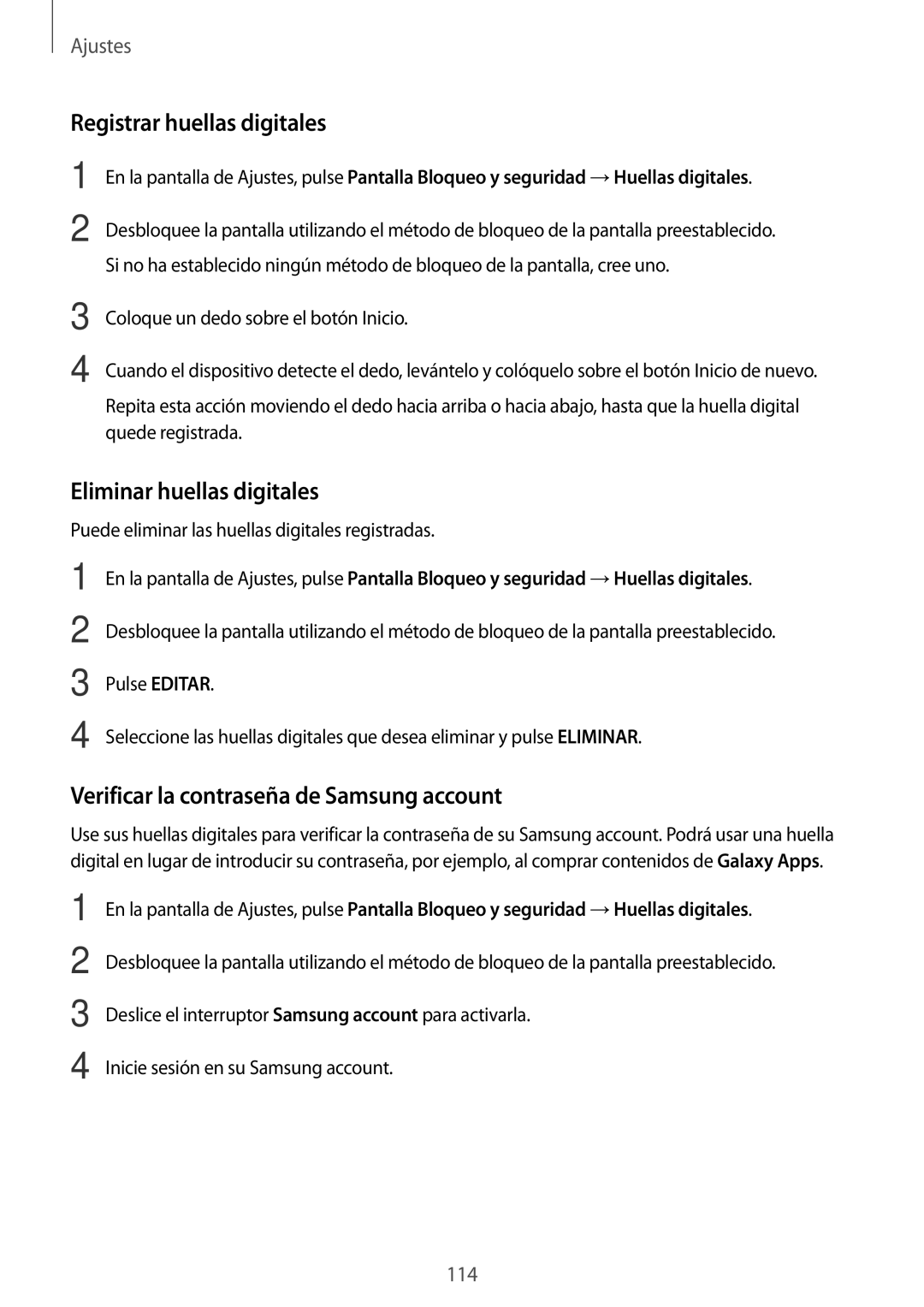 Ajustes

Registrar huellas digitales

1 En la pantalla de Ajustes, pulse Pantalla Bloqueo y seguridad → Huellas digitales.

2 Desbloquee la pantalla utilizando el método de bloqueo de la pantalla preestablecido.

Si no ha establecido ningún método de bloqueo de la pantalla, cree uno.

3 Coloque un dedo sobre el botón Inicio.

4 Cuando el dispositivo detecte el dedo, levántelo y colóquelo sobre el botón Inicio de nuevo.

Repita esta acción moviendo el dedo hacia arriba o hacia abajo, hasta que la huella digital quede registrada.

Eliminar huellas digitales

Puede eliminar las huellas digitales registradas.

1 En la pantalla de Ajustes, pulse Pantalla Bloqueo y seguridad → Huellas digitales.

2 Desbloquee la pantalla utilizando el método de bloqueo de la pantalla preestablecido.

3 Pulse EDITAR.

4 Seleccione las huellas digitales que desea eliminar y pulse ELIMINAR.

Verificar la contraseña de Samsung account

Use sus huellas digitales para verificar la contraseña de su Samsung account. Podrá usar una huella digital en lugar de introducir su contraseña, por ejemplo, al comprar contenidos de Galaxy Apps.

1 En la pantalla de Ajustes, pulse Pantalla Bloqueo y seguridad → Huellas digitales.

2 Desbloquee la pantalla utilizando el método de bloqueo de la pantalla preestablecido.

3 Deslice el interruptor Samsung account para activarla.

4 Inicie sesión en su Samsung account.

114